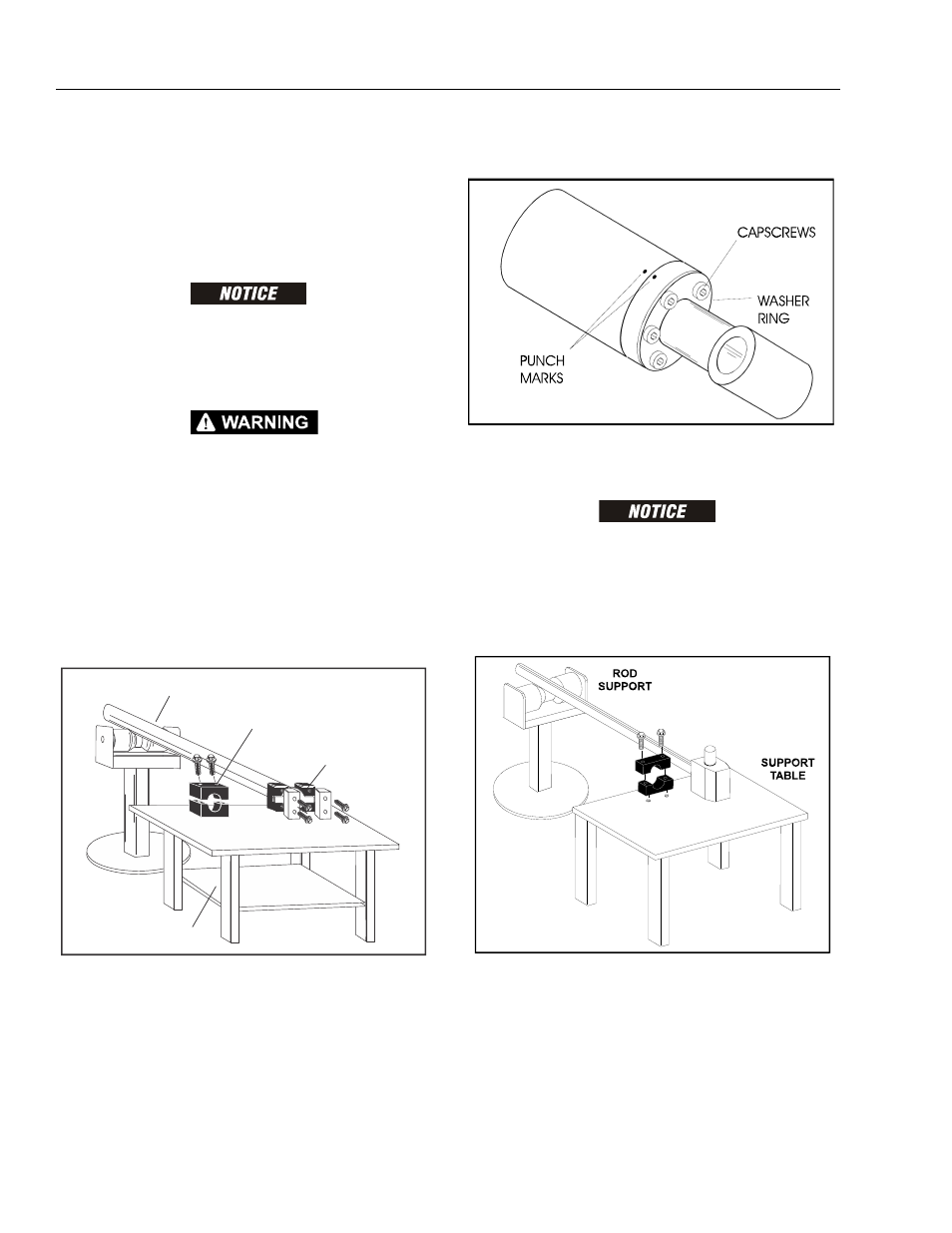 NOTICE

WARNING

CAPSCREWS

WASHER RING

PUNCH MARKS

NOTICE

ROD SUPPORT

SUPPORT TABLE